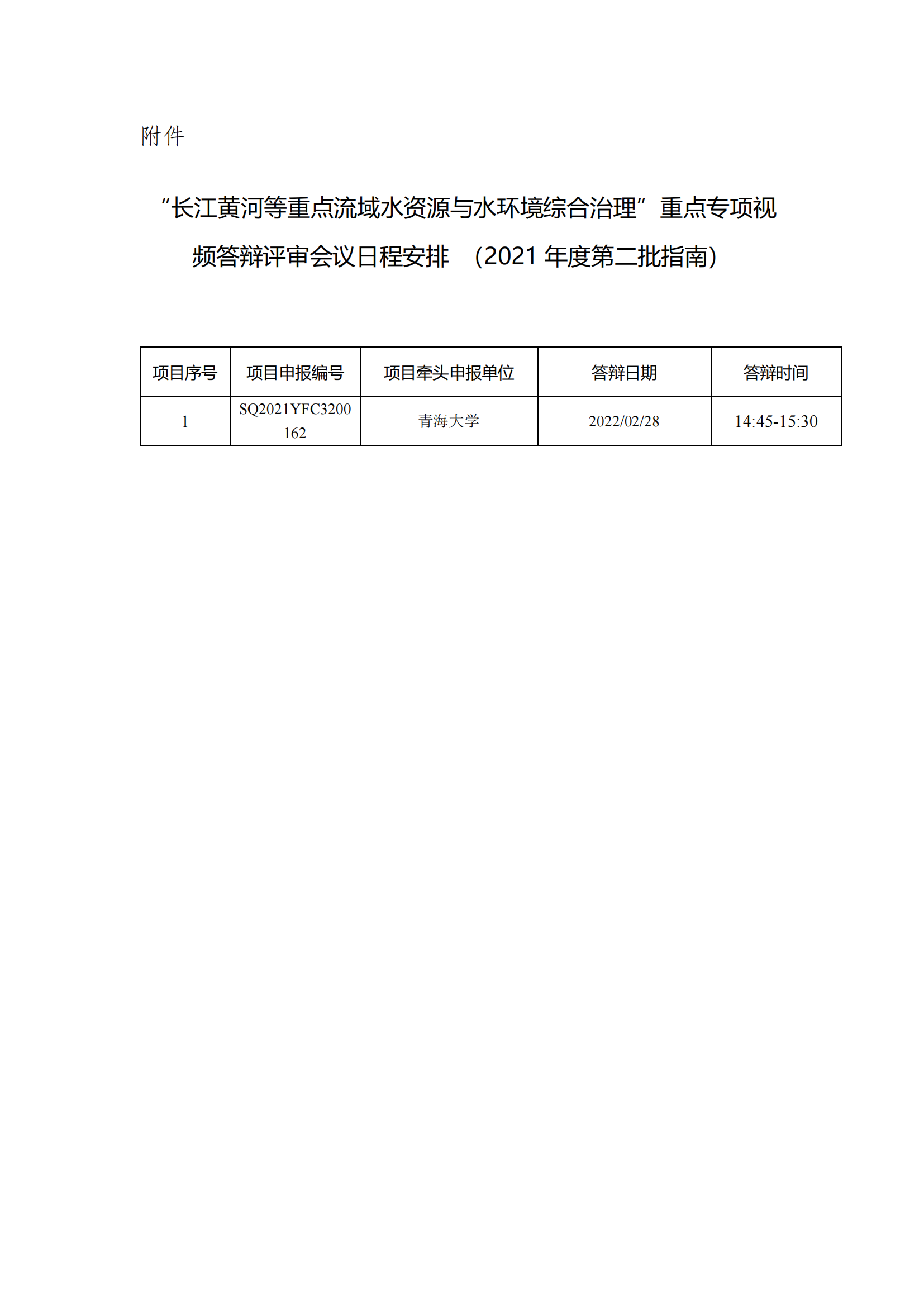 附件

“长江黄河等重点流域水资源与水环境综合治理”重点专项视频答辩评审会议日程安排 （2021 年度第二批指南）

| 项目序号 | 项目申报编号 | 项目牵头申报单位 | 答辩日期 | 答辩时间 |
|---|---|---|---|---|
| 1 | SQ2021YFC3200162 | 青海大学 | 2022/02/28 | 14:45-15:30 |